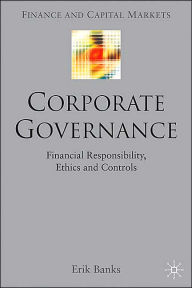 FINANCE AND CAPITAL MARKETS

CORPORATE GOVERNANCE

Financial Responsibility, Ethics and Controls

Erik Banks